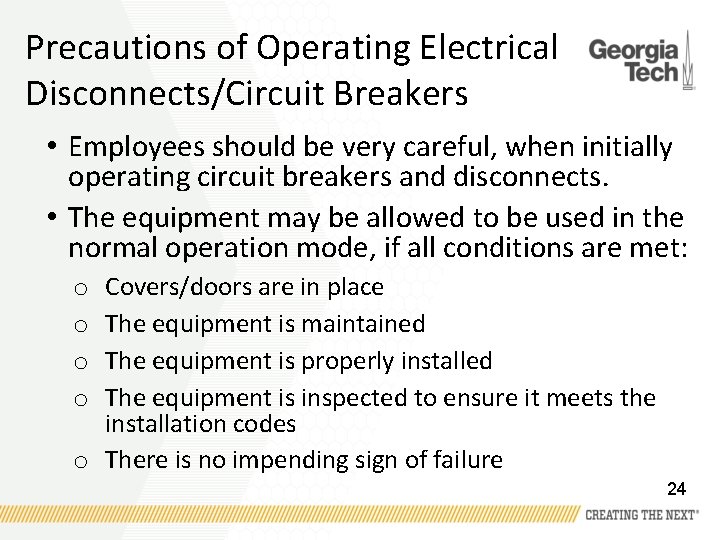 Precautions of Operating Electrical Disconnects/Circuit Breakers

Georgia Tech

• Employees should be very careful, when initially operating circuit breakers and disconnects.
• The equipment may be allowed to be used in the normal operation mode, if all conditions are met:
o Covers/doors are in place
o The equipment is maintained
o The equipment is properly installed
o The equipment is inspected to ensure it meets the installation codes
o There is no impending sign of failure

24

CREATING THE NEXT®